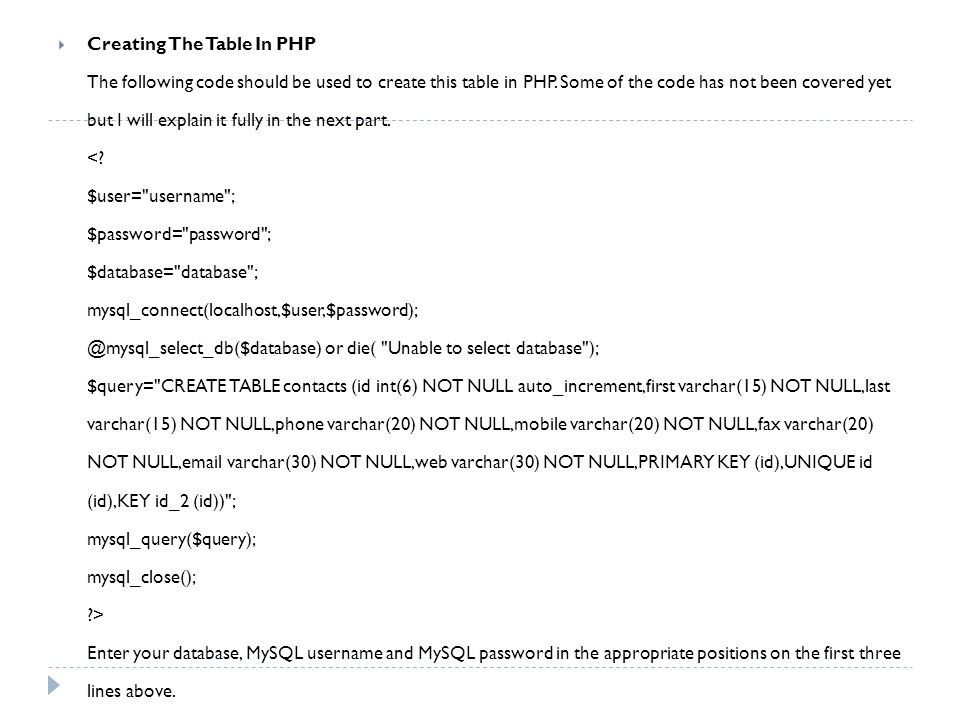 Creating The Table In PHP

The following code should be used to create this table in PHP. Some of the code has not been covered yet but I will explain it fully in the next part.

<?

$user="username";

$password="password";

$database="database";

mysql_connect(localhost,$user,$password);

@mysql_select_db($database) or die( "Unable to select database");

$query="CREATE TABLE contacts (id int(6) NOT NULL auto_increment,first varchar(15) NOT NULL,last varchar(15) NOT NULL,phone varchar(20) NOT NULL,mobile varchar(20) NOT NULL,fax varchar(20) NOT NULL,email varchar(30) NOT NULL,web varchar(30) NOT NULL,PRIMARY KEY (id),UNIQUE id (id),KEY id_2 (id))";

mysql_query($query);

mysql_close();

?>

Enter your database, MySQL username and MySQL password in the appropriate positions on the first three lines above.